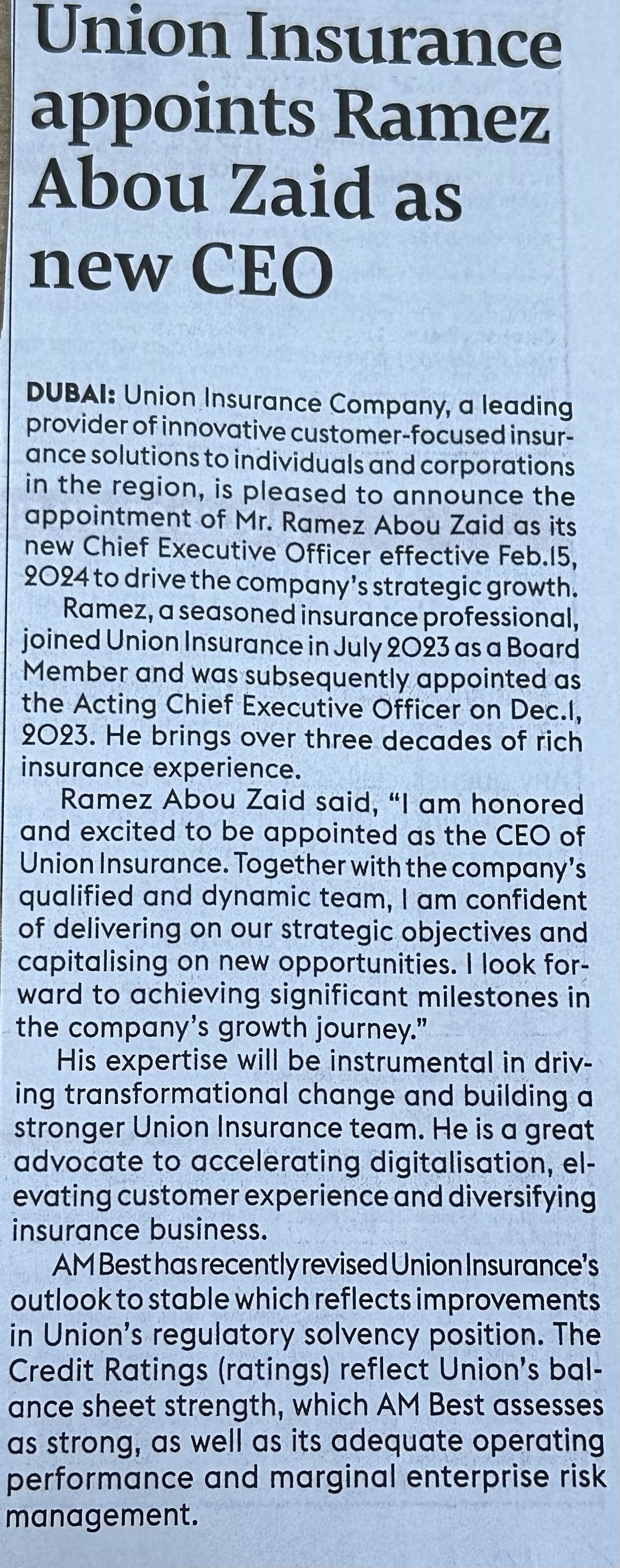 Union Insurance appoints Ramez Abou Zaid as new CEO

DUBAI: Union Insurance Company, a leading provider of innovative customer-focused insurance solutions to individuals and corporations in the region, is pleased to announce the appointment of Mr. Ramez Abou Zaid as its new Chief Executive Officer effective Feb.15, 2024 to drive the company's strategic growth.

Ramez, a seasoned insurance professional, joined Union Insurance in July 2023 as a Board Member and was subsequently appointed as the Acting Chief Executive Officer on Dec.1, 2023. He brings over three decades of rich insurance experience.

Ramez Abou Zaid said, "I am honored and excited to be appointed as the CEO of Union Insurance. Together with the company's qualified and dynamic team, I am confident of delivering on our strategic objectives and capitalising on new opportunities. I look forward to achieving significant milestones in the company's growth journey."

His expertise will be instrumental in driving transformational change and building a stronger Union Insurance team. He is a great advocate to accelerating digitalisation, elevating customer experience and diversifying insurance business.

AM Best has recently revised Union Insurance's outlook to stable which reflects improvements in Union's regulatory solvency position. The Credit Ratings (ratings) reflect Union's balance sheet strength, which AM Best assesses as strong, as well as its adequate operating performance and marginal enterprise risk management.